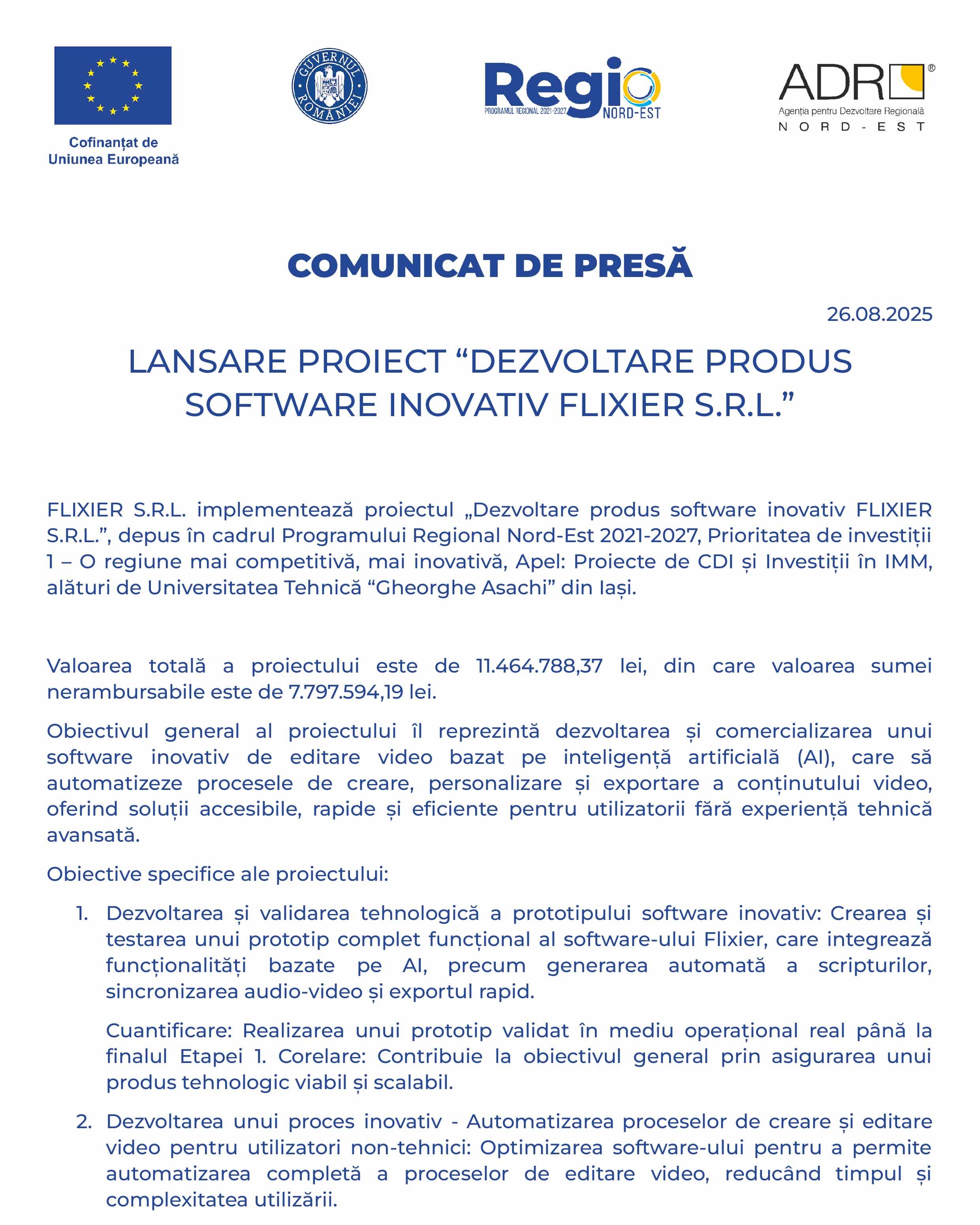 Cofinanțat de Uniunea Europeană

GUVERNUL ROMÂNIEI

Regio
PROGRAMUL REGIONAL 2021-2027
NORD-EST

ADR®
Agenția pentru Dezvoltare Regională
NORD-EST

COMUNICAT DE PRESĂ

26.08.2025

LANSARE PROIECT “DEZVOLTARE PRODUS SOFTWARE INOVATIV FLIXIER S.R.L.”

FLIXIER S.R.L. implementează proiectul „Dezvoltare produs software inovativ FLIXIER S.R.L.”, depus în cadrul Programului Regional Nord-Est 2021-2027, Prioritatea de investiții 1 – O regiune mai competitivă, mai inovativă, Apel: Proiecte de CDI și Investiții în IMM, alături de Universitatea Tehnică “Gheorghe Asachi” din Iași.

Valoarea totală a proiectului este de 11.464.788,37 lei, din care valoarea sumei nerambursabile este de 7.797.594,19 lei.

Obiectivul general al proiectului îl reprezintă dezvoltarea și comercializarea unui software inovativ de editare video bazat pe inteligență artificială (AI), care să automatizeze procesele de creare, personalizare și exportare a conținutului video, oferind soluții accesibile, rapide și eficiente pentru utilizatorii fără experiență tehnică avansată.

Obiective specifice ale proiectului:

1. Dezvoltarea și validarea tehnologică a prototipului software inovativ: Crearea și testarea unui prototip complet funcțional al software-ului Flixier, care integrează funcționalități bazate pe AI, precum generarea automată a scripturilor, sincronizarea audio-video și exportul rapid.

Cuantificare: Realizarea unui prototip validat în mediu operațional real până la finalul Etapei 1. Corelare: Contribuie la obiectivul general prin asigurarea unui produs tehnologic viabil și scalabil.

2. Dezvoltarea unui proces inovativ - Automatizarea proceselor de creare și editare video pentru utilizatori non-tehnici: Optimizarea software-ului pentru a permite automatizarea completă a proceselor de editare video, reducând timpul și complexitatea utilizării.